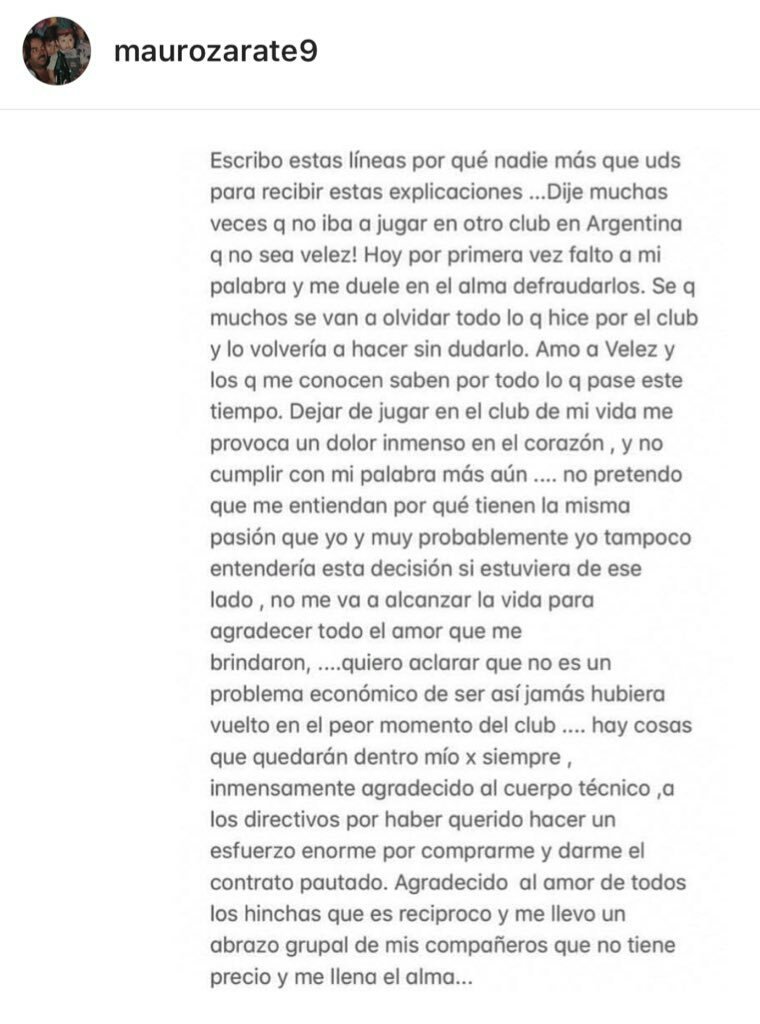 maurozarate9

Escribo estas líneas por qué nadie más que uds para recibir estas explicaciones ...Dije muchas veces q no iba a jugar en otro club en Argentina q no sea velez! Hoy por primera vez falto a mi palabra y me duele en el alma defraudarlos. Se q muchos se van a olvidar todo lo q hice por el club y lo volvería a hacer sin dudarlo. Amo a Velez y los q me conocen saben por todo lo q pase este tiempo. Dejar de jugar en el club de mi vida me provoca un dolor inmenso en el corazón , y no cumplir con mi palabra más aún .... no pretendo que me entiendan por qué tienen la misma pasión que yo y muy probablemente yo tampoco entendería esta decisión si estuviera de ese lado , no me va a alcanzar la vida para agradecer todo el amor que me brindaron, ....quiero aclarar que no es un problema económico de ser así jamás hubiera vuelto en el peor momento del club .... hay cosas que quedarán dentro mío x siempre , inmensamente agradecido al cuerpo técnico ,a los directivos por haber querido hacer un esfuerzo enorme por comprarme y darme el contrato pautado. Agradecido al amor de todos los hinchas que es reciproco y me llevo un abrazo grupal de mis compañeros que no tiene precio y me llena el alma...